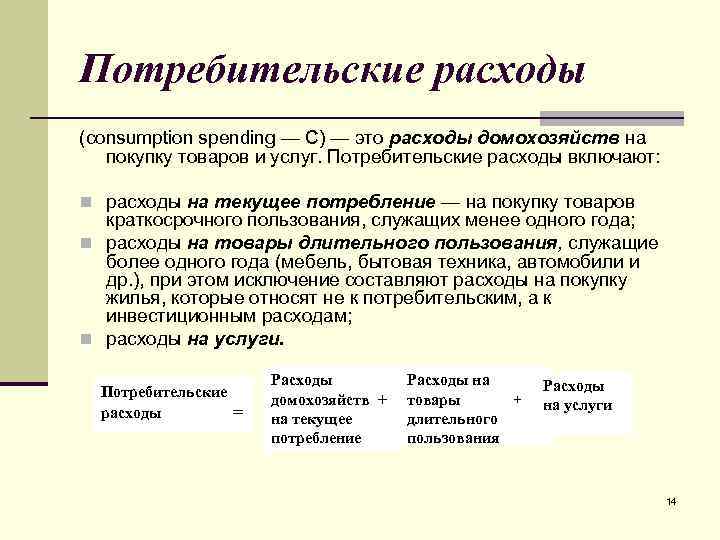 Потребительские расходы

(consumption spending — C) — это расходы домохозяйств на покупку товаров и услуг. Потребительские расходы включают:

расходы на текущее потребление — на покупку товаров краткосрочного пользования, служащих менее одного года;

расходы на товары длительного пользования, служащие более одного года (мебель, бытовая техника, автомобили и др.), при этом исключение составляют расходы на покупку жилья, которые относят не к потребительским, а к инвестиционным расходам;

расходы на услуги.

Потребительские расходы =

Расходы домохозяйств на текущее потребление +

Расходы на товары длительного пользования +

Расходы на услуги

14